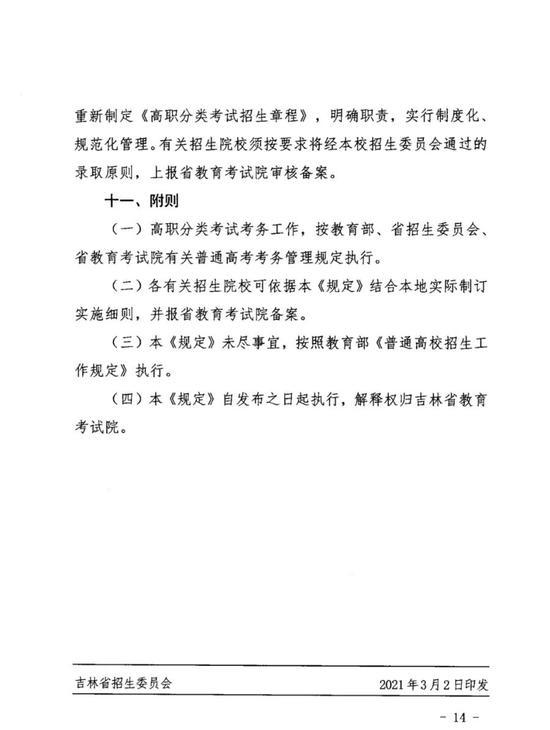 重新制定《高职分类考试招生章程》，明确职责，实行制度化、规范化管理。有关招生院校须按要求将经本校招生委员会通过的录取原则，上报省教育考试院审核备案。

十一、附则

（一）高职分类考试考务工作，按教育部、省招生委员会、省教育考试院有关普通高考考务管理规定执行。

（二）各有关招生院校可依据本《规定》结合本地实际制订实施细则，并报省教育考试院备案。

（三）本《规定》未尽事宜，按照教育部《普通高校招生工作规定》执行。

（四）本《规定》自发布之日起执行，解释权归吉林省教育考试院。

吉林省招生委员会　　2021年3月2日印发

- 14 -